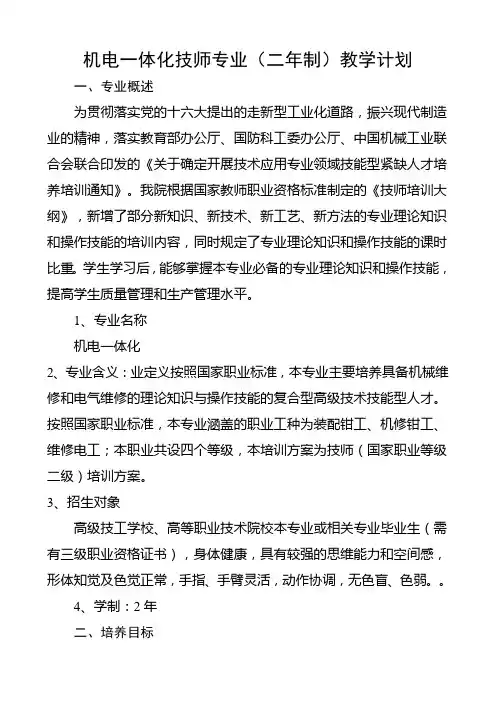 机电一体化技师专业（二年制）教学计划

一、专业概述

为贯彻落实党的十六大提出的走新型工业化道路，振兴现代制造业的精神，落实教育部办公厅、国防科工委办公厅、中国机械工业联合会联合印发的《关于确定开展技术应用专业领域技能型紧缺人才培养培训通知》。我院根据国家教师职业资格标准制定的《技师培训大纲》，新增了部分新知识、新技术、新工艺、新方法的专业理论知识和操作技能的培训内容，同时规定了专业理论知识和操作技能的课时比重。学生学习后，能够掌握本专业必备的专业理论知识和操作技能，提高学生质量管理和生产管理水平。

1、专业名称

机电一体化

2、专业含义：业定义按照国家职业标准，本专业主要培养具备机械维修和电气维修的理论知识与操作技能的复合型高级技术技能型人才。按照国家职业标准，本专业涵盖的职业工种为装配钳工、机修钳工、维修电工；本职业共设四个等级，本培训方案为技师（国家职业等级二级）培训方案。

3、招生对象

高级技工学校、高等职业技术院校本专业或相关专业毕业生（需有三级职业资格证书），身体健康，具有较强的思维能力和空间感，形体知觉及色觉正常，手指、手臂灵活，动作协调，无色盲、色弱。。

4、学制：2 年

二、培养目标